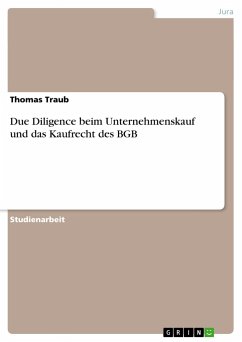 Jura

Thomas Traub

Due Diligence beim Unternehmenskauf und das Kaufrecht des BGB

Studienarbeit

GRIN